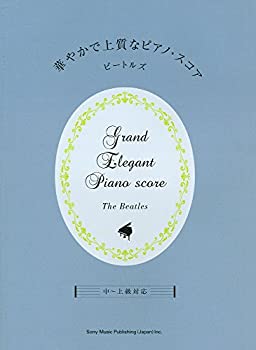 華やかで上質なピアノ・スコア
ビートルズ

Grand
Elegant
Piano score

The Beatles

中～上級対応

Sony Music Publishing (Japan) Inc.